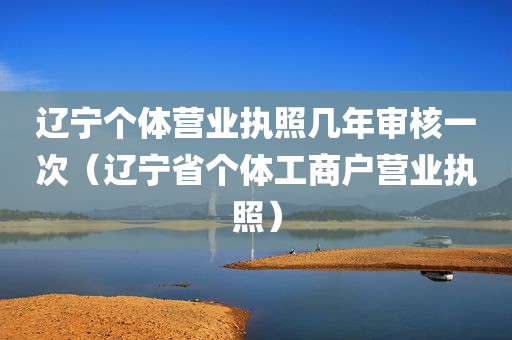 辽宁个体营业执照几年审核一次（辽宁省个体工商户营业执照）